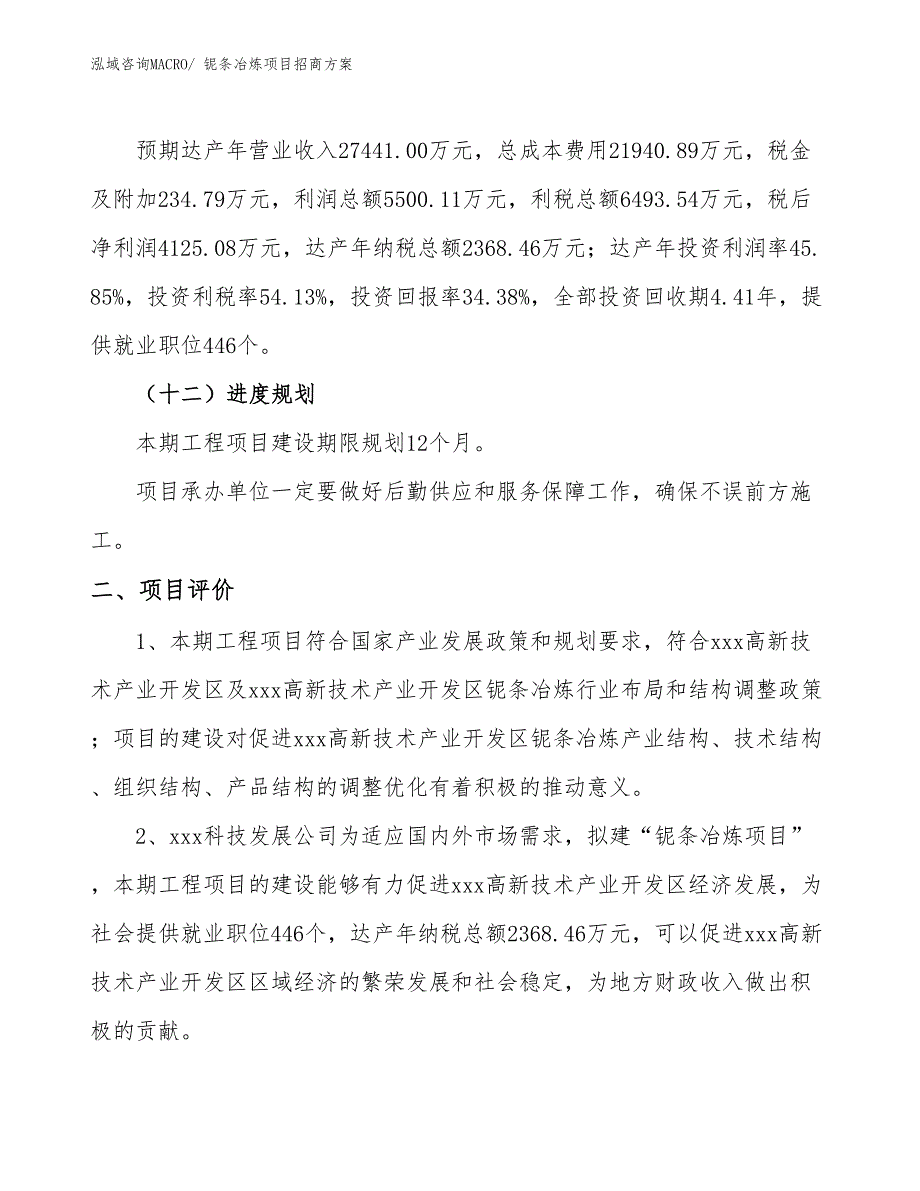 泓域咨询MACRO/ 铌条冶炼项目招商方案

预期达产年营业收入27441.00万元，总成本费用21940.89万元，税金及附加234.79万元，利润总额5500.11万元，利税总额6493.54万元，税后净利润4125.08万元，达产年纳税总额2368.46万元；达产年投资利润率45.85%，投资利税率54.13%，投资回报率34.38%，全部投资回收期4.41年，提供就业职位446个。

（十二）进度规划

本期工程项目建设期限规划12个月。

项目承办单位一定要做好后勤供应和服务保障工作，确保不误前方施工。

二、项目评价

1、本期工程项目符合国家产业发展政策和规划要求，符合xxx高新技术产业开发区及xxx高新技术产业开发区铌条冶炼行业布局和结构调整政策；项目的建设对促进xxx高新技术产业开发区铌条冶炼产业结构、技术结构、组织结构、产品结构的调整优化有着积极的推动意义。

2、xxx科技发展公司为适应国内外市场需求，拟建“铌条冶炼项目”，本期工程项目的建设能够有力促进xxx高新技术产业开发区经济发展，为社会提供就业职位446个，达产年纳税总额2368.46万元，可以促进xxx高新技术产业开发区区域经济的繁荣发展和社会稳定，为地方财政收入做出积极的贡献。